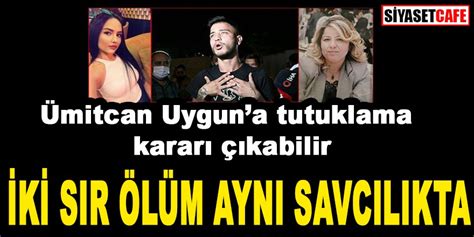 SİYASETCAFE

Ümitcan Uygun'a tutuklama kararı çıkabilir

İKİ SIR ÖLÜM AYNI SAVCILIKTA